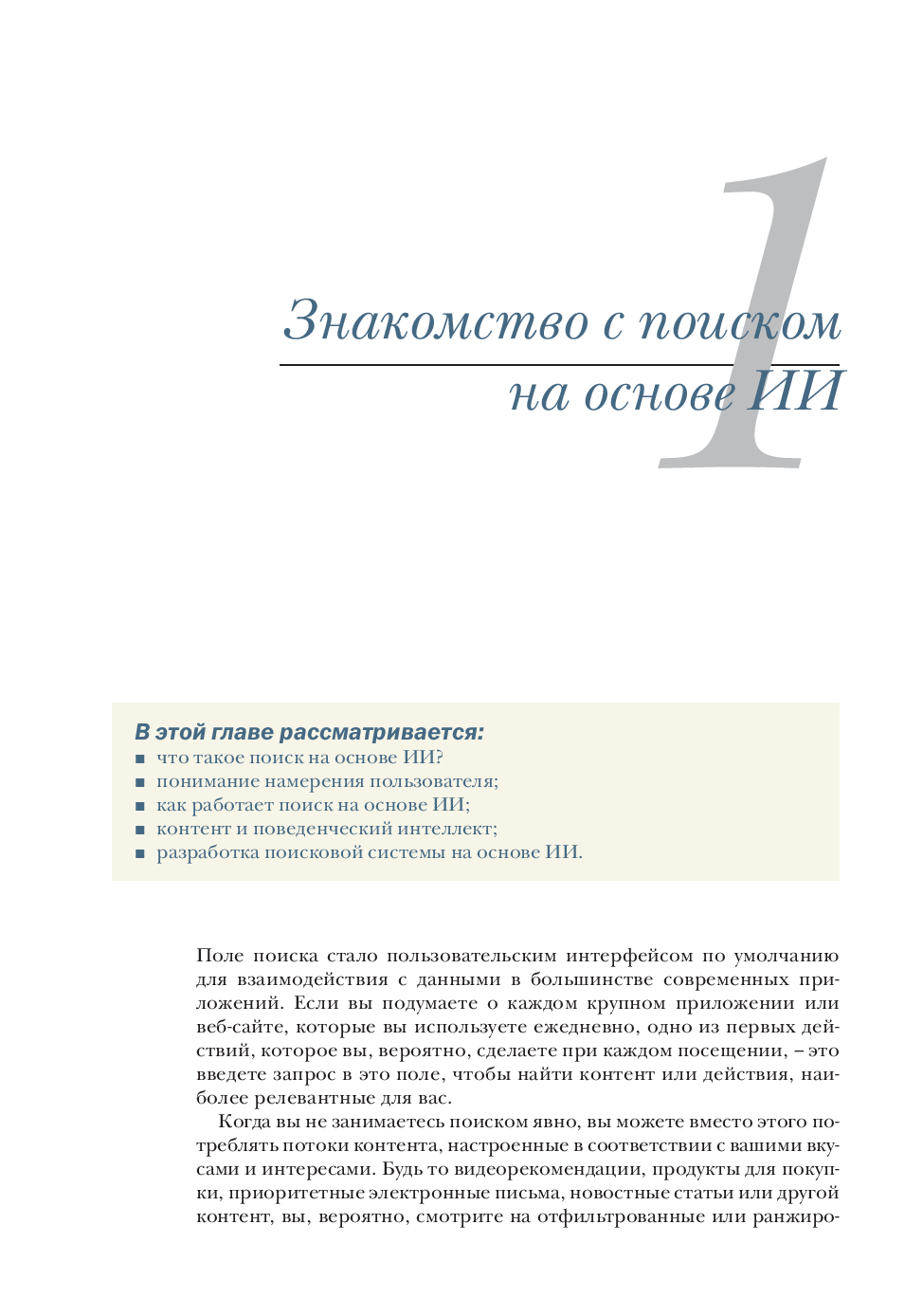 1

Знакомство с поиском на основе ИИ

В этой главе рассматривается:
■ что такое поиск на основе ИИ?
■ понимание намерения пользователя;
■ как работает поиск на основе ИИ;
■ контент и поведенческий интеллект;
■ разработка поисковой системы на основе ИИ.

Поле поиска стало пользовательским интерфейсом по умолчанию для взаимодействия с данными в большинстве современных приложений. Если вы подумаете о каждом крупном приложении или веб-сайте, которые вы используете ежедневно, одно из первых действий, которое вы, вероятно, сделаете при каждом посещении, – это введете запрос в это поле, чтобы найти контент или действия, наиболее релевантные для вас.

Когда вы не занимаетесь поиском явно, вы можете вместо этого потреблять потоки контента, настроенные в соответствии с вашими вкусами и интересами. Будь то видеорекомендации, продукты для покупки, приоритетные электронные письма, новостные статьи или другой контент, вы, вероятно, смотрите на отфильтрованные или ранжиро-